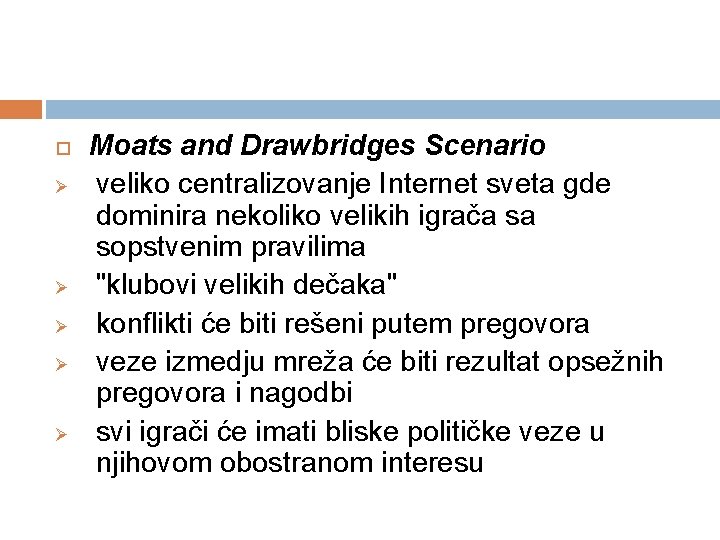 Moats and Drawbridges Scenario

veliko centralizovanje Internet sveta gde dominira nekoliko velikih igrača sa sopstvenim pravilima

"klubovi velikih dečaka"

konflikti će biti rešeni putem pregovora

veze izmedju mreža će biti rezultat opsežnih pregovora i nagodbi

svi igrači će imati bliske političke veze u njihovom obostranom interesu